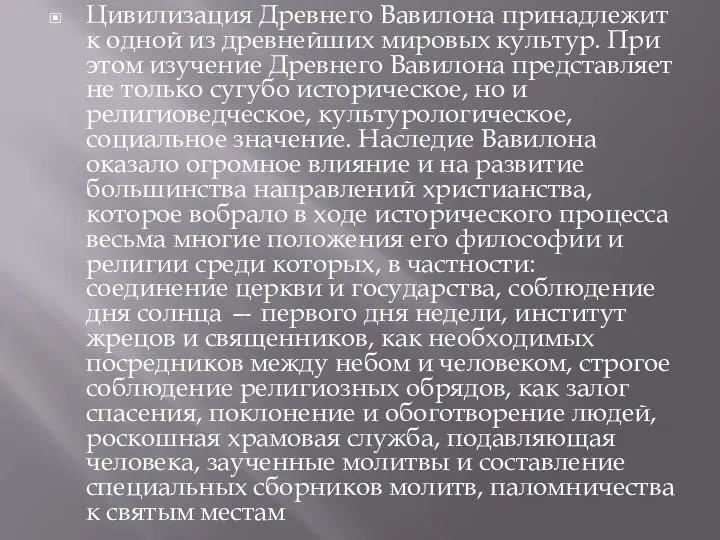 Цивилизация Древнего Вавилона принадлежит к одной из древнейших мировых культур. При этом изучение Древнего Вавилона представляет не только сугубо историческое, но и религиоведческое, культурологическое, социальное значение. Наследие Вавилона оказало огромное влияние и на развитие большинства направлений христианства, которое вобрало в ходе исторического процесса весьма многие положения его философии и религии среди которых, в частности: соединение церкви и государства, соблюдение дня солнца — первого дня недели, институт жрецов и священников, как необходимых посредников между небом и человеком, строгое соблюдение религиозных обрядов, как залог спасения, поклонение и обоготворение людей, роскошная храмовая служба, подавляющая человека, заученные молитвы и составление специальных сборников молитв, паломничества к святым местам